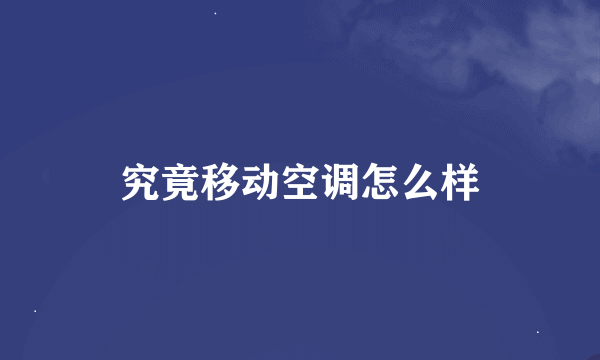 究竟移动空调怎么样